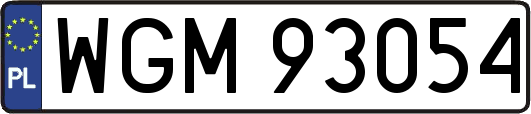 PL
WGM 93054